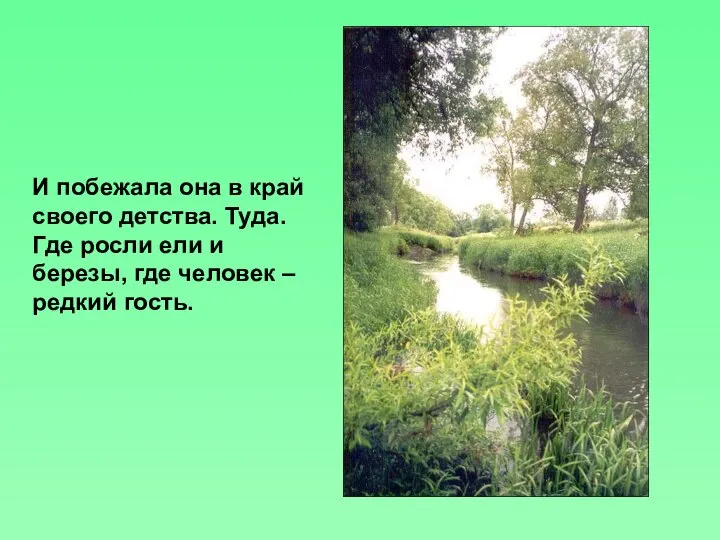 И побежала она в край своего детства. Туда. Где росли ели и березы, где человек – редкий гость.